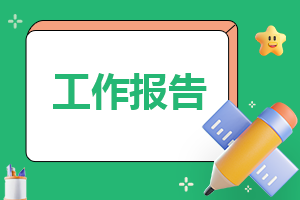 工作报告